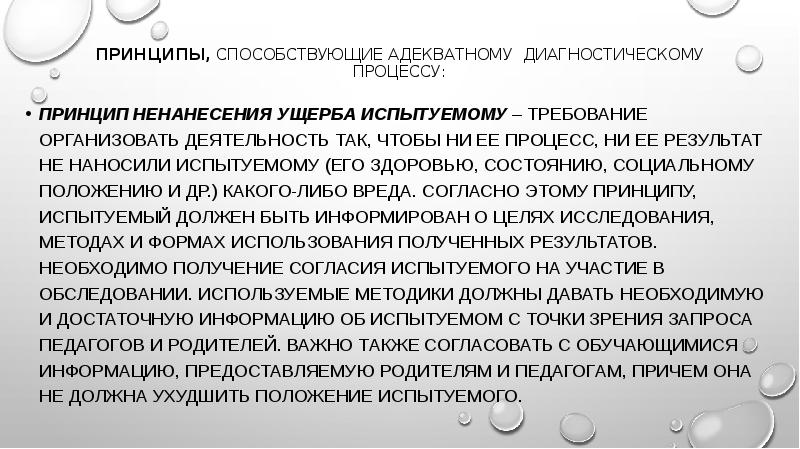 ПРИНЦИПЫ, СПОСОБСТВУЮЩИЕ АДЕКВАТНОМУ ДИАГНОСТИЧЕСКОМУ ПРОЦЕССУ:

• ПРИНЦИП НЕНАНЕСЕНИЯ УЩЕРБА ИСПЫТУЕМОМУ – ТРЕБОВАНИЕ ОРГАНИЗОВАТЬ ДЕЯТЕЛЬНОСТЬ ТАК, ЧТОБЫ НИ ЕЕ ПРОЦЕСС, НИ ЕЕ РЕЗУЛЬТАТ НЕ НАНОСИЛИ ИСПЫТУЕМОМУ (ЕГО ЗДОРОВЬЮ, СОСТОЯНИЮ, СОЦИАЛЬНОМУ ПОЛОЖЕНИЮ И ДР.) КАКОГО-ЛИБО ВРЕДА. СОГЛАСНО ЭТОМУ ПРИНЦИПУ, ИСПЫТУЕМЫЙ ДОЛЖЕН БЫТЬ ИНФОРМИРОВАН О ЦЕЛЯХ ИССЛЕДОВАНИЯ, МЕТОДАХ И ФОРМАХ ИСПОЛЬЗОВАНИЯ ПОЛУЧЕННЫХ РЕЗУЛЬТАТОВ. НЕОБХОДИМО ПОЛУЧЕНИЕ СОГЛАСИЯ ИСПЫТУЕМОГО НА УЧАСТИЕ В ОБСЛЕДОВАНИИ. ИСПОЛЬЗУЕМЫЕ МЕТОДИКИ ДОЛЖНЫ ДАВАТЬ НЕОБХОДИМУЮ И ДОСТАТОЧНУЮ ИНФОРМАЦИЮ ОБ ИСПЫТУЕМОМ С ТОЧКИ ЗРЕНИЯ ЗАПРОСА ПЕДАГОГОВ И РОДИТЕЛЕЙ. ВАЖНО ТАКЖЕ СОГЛАСОВАТЬ С ОБУЧАЮЩИМИСЯ ИНФОРМАЦИЮ, ПРЕДОСТАВЛЯЕМУЮ РОДИТЕЛЯМ И ПЕДАГОГАМ, ПРИЧЕМ ОНА НЕ ДОЛЖНА УХУДШИТЬ ПОЛОЖЕНИЕ ИСПЫТУЕМОГО.